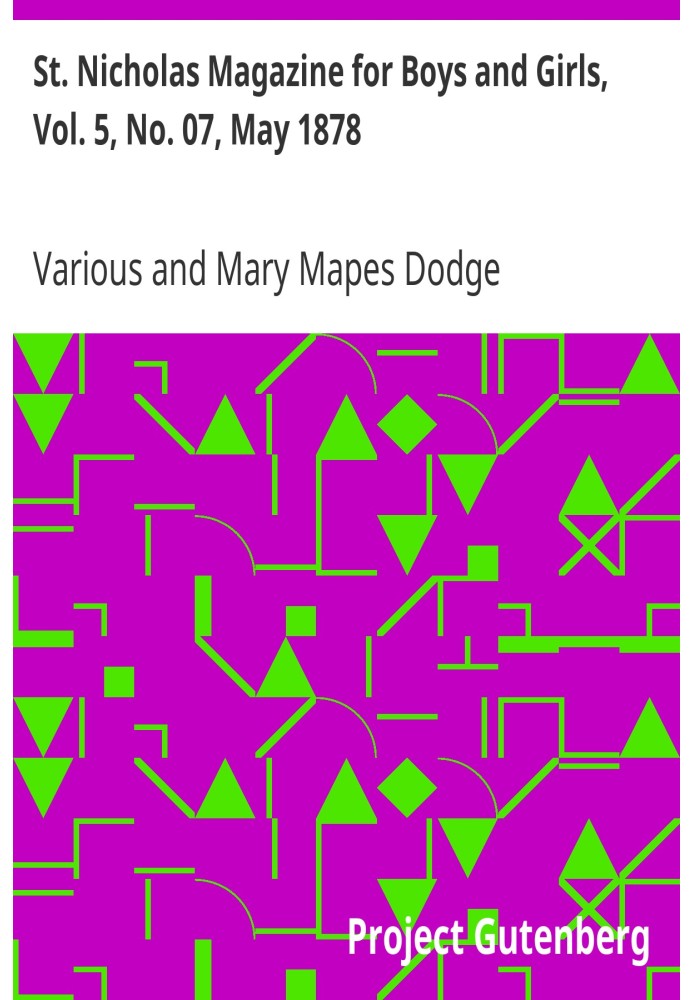 St. Nicholas Magazine for Boys and Girls, Vol. 5, No. 07, May 1878

Various and Mary Mapes Dodge

Project Gutenberg